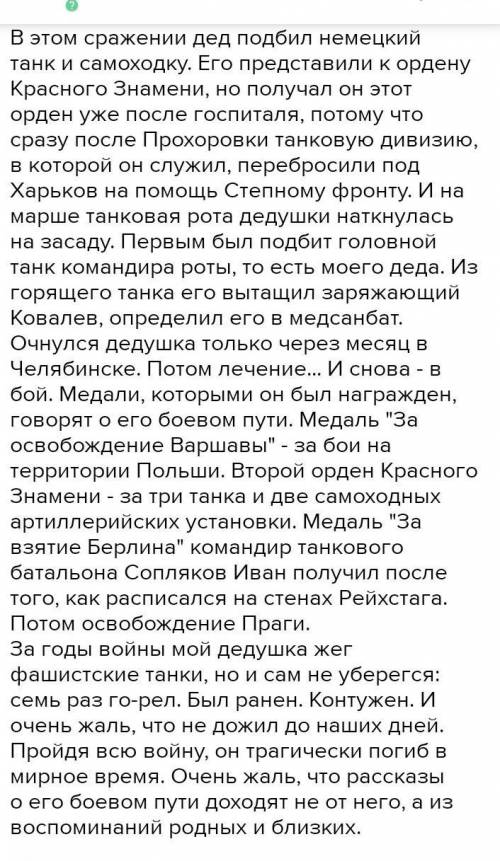 В этом сражении дед подбил немецкий танк и самоходку. Его представили к ордену Красного Знамени, но получал он этот орден уже после госпиталя, потому что сразу после Прохоровки танковую дивизию, в которой он служил, перебросили под Харьков на помощь Степному фронту. И на марше танковая рота дедушки наткнулась на засаду. Первым был подбит головной танк командира роты, то есть моего деда. Из горящего танка его вытащил заряжающий Ковалев, определил его в медсанбат. Очнулся дедушка только через месяц в Челябинске. Потом лечение... И снова - в бой. Медали, которыми он был награжден, говорят о его боевом пути. Медаль "За освобождение Варшавы" - за бои на территории Польши. Второй орден Красного Знамени - за три танка и две самоходных артиллерийских установки. Медаль "За взятие Берлина" командир танкового батальона Сопляков Иван получил после того, как расписался на стенах Рейхстага. Потом освобождение Праги.
За годы войны мой дедушка жег фашистские танки, но и сам не уберегся: семь раз го-рел. Был ранен. Контужен. И очень жаль, что не дожил до наших дней. Пройдя всю войну, он трагически погиб в мирное время. Очень жаль, что рассказы о его боевом пути доходят не от него, а из воспоминаний родных и близких.